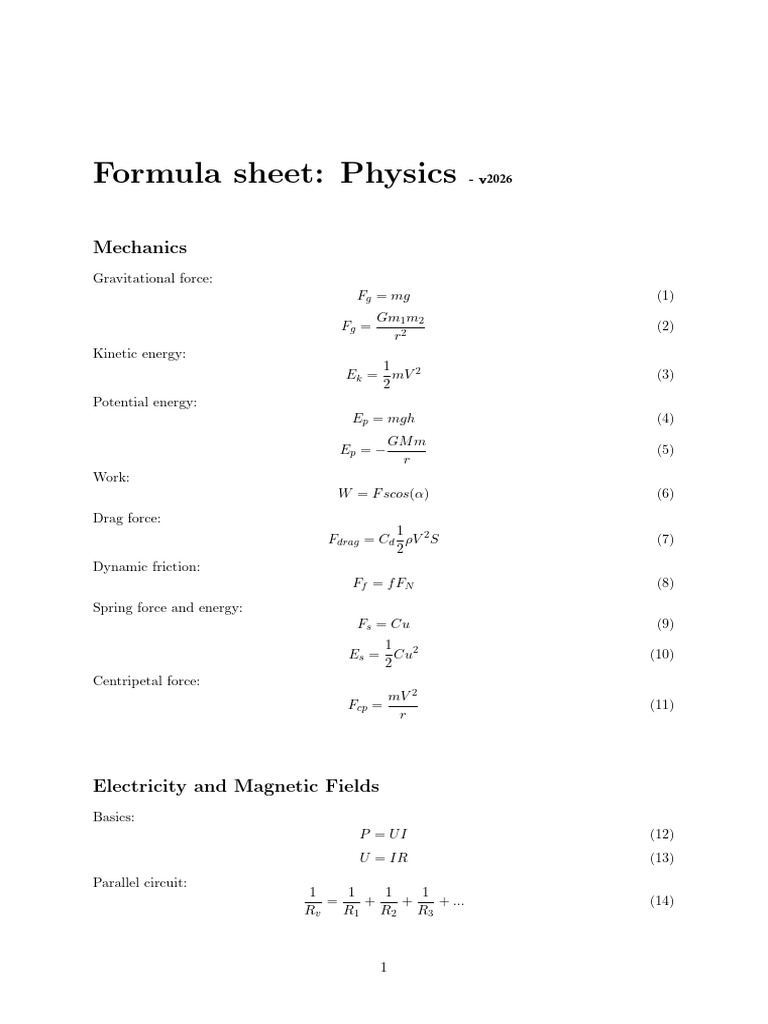 Formula sheet: Physics - v2026

Mechanics

Gravitational force:

$F_g = mg$ (1)

$F_g = \frac{Gm_1m_2}{r^2}$ (2)

Kinetic energy:

$E_k = \frac{1}{2}mV^2$ (3)

Potential energy:

$E_p = mgh$ (4)

$E_p = -\frac{GMm}{r}$ (5)

Work:

$W = Fscos(\alpha)$ (6)

Drag force:

$F_{drag} = C_d\frac{1}{2}\rho V^2 S$ (7)

Dynamic friction:

$F_f = fF_N$ (8)

Spring force and energy:

$F_s = Cu$ (9)

$E_s = \frac{1}{2}Cu^2$ (10)

Centripetal force:

$F_{cp} = \frac{mV^2}{r}$ (11)

Electricity and Magnetic Fields

Basics:

$P = UI$ (12)

$U = IR$ (13)

Parallel circuit:

$\frac{1}{R_v} = \frac{1}{R_1} + \frac{1}{R_2} + \frac{1}{R_3} + ...$ (14)

1